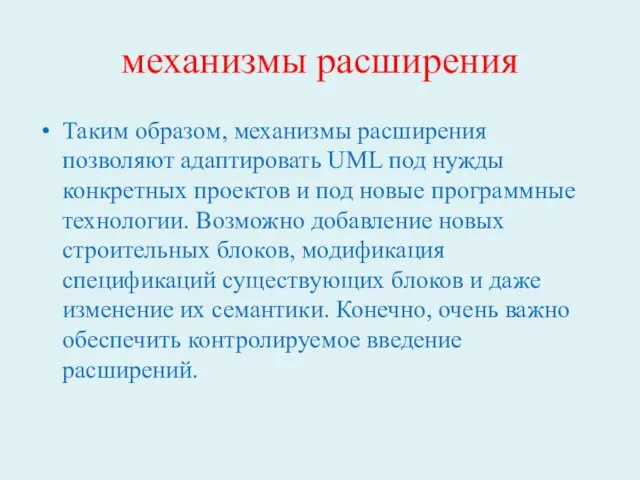 механизмы расширения

• Таким образом, механизмы расширения позволяют адаптировать UML под нужды конкретных проектов и под новые программные технологии. Возможно добавление новых строительных блоков, модификация спецификаций существующих блоков и даже изменение их семантики. Конечно, очень важно обеспечить контролируемое введение расширений.